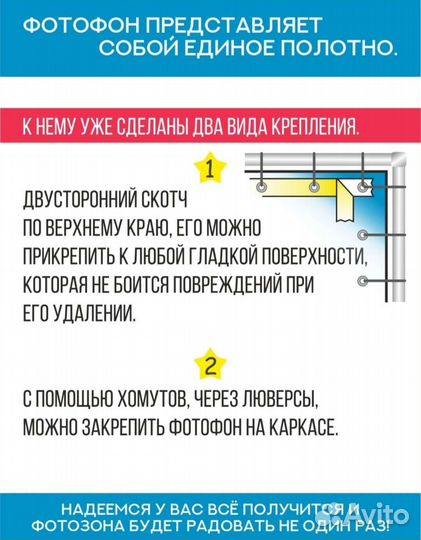 ФОТОФОН ПРЕДСТАВЛЯЕТ СОБОЙ ЕДИНОЕ ПОЛОТНО.

К НЕМУ УЖЕ СДЕЛАНЫ ДВА ВИДА КРЕПЛЕНИЯ.

1

ДВУСТОРОННИЙ СКОТЧ ПО ВЕРХНЕМУ КРАЮ, ЕГО МОЖНО ПРИКРЕПИТЬ К ЛЮБОЙ ГЛАДКОЙ ПОВЕРХНОСТИ, КОТОРАЯ НЕ БОИТСЯ ПОВРЕЖДЕНИЙ ПРИ ЕГО УДАЛЕНИИ.

2

С ПОМОЩЬЮ ХОМУТОВ, ЧЕРЕЗ ЛЮВЕРСЫ, МОЖНО ЗАКРЕПИТЬ ФОТОФОН НА КАРКАСЕ.

НАДЕЕМСЯ У ВАС ВСЁ ПОЛУЧИТСЯ И ФОТОЗОНА БУДЕТ РАДОВАТЬ НЕ ОДИН РАЗ!

Avito